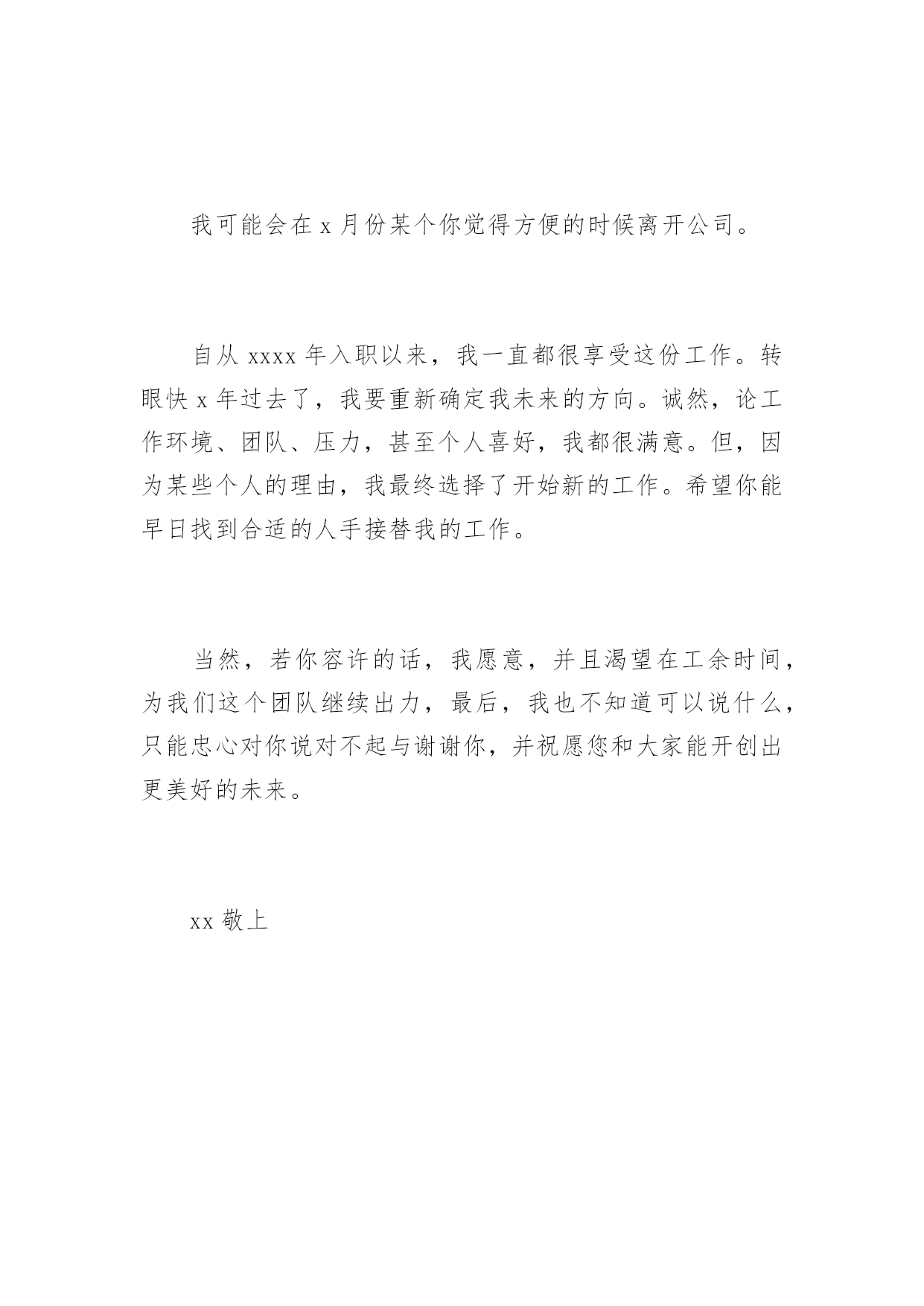 我可能会在x月份某个你觉得方便的时候离开公司。

自从xxxx年入职以来，我一直都很享受这份工作。转眼快x年过去了，我要重新确定我未来的方向。诚然，论工作环境、团队、压力，甚至个人喜好，我都很满意。但，因为某些个人的理由，我最终选择了开始新的工作。希望你能早日找到合适的人手接替我的工作。

当然，若你容许的话，我愿意，并且渴望在工余时间，为我们这个团队继续出力，最后，我也不知道可以说什么，只能忠心对你说对不起与谢谢你，并祝愿您和大家能开创出更美好的未来。

xx敬上